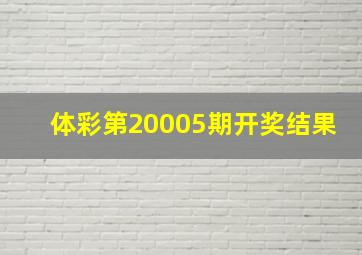 体彩第20005期开奖结果